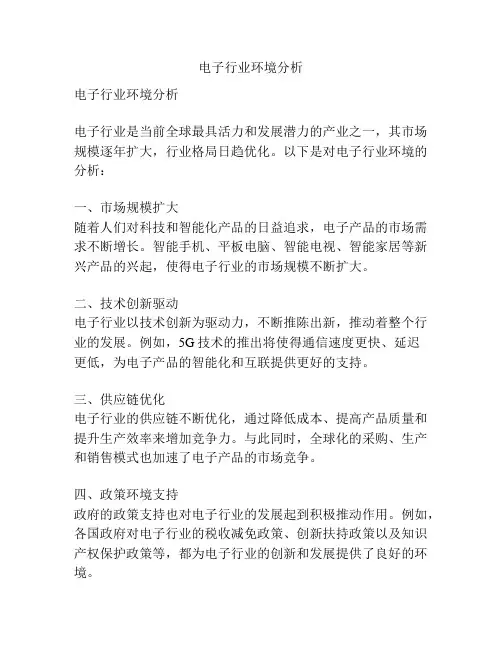 电子行业环境分析

电子行业环境分析

电子行业是当前全球最具活力和发展潜力的产业之一，其市场规模逐年扩大，行业格局日趋优化。以下是对电子行业环境的分析：

一、市场规模扩大
随着人们对科技和智能化产品的日益追求，电子产品的市场需求不断增长。智能手机、平板电脑、智能电视、智能家居等新兴产品的兴起，使得电子行业的市场规模不断扩大。

二、技术创新驱动
电子行业以技术创新为驱动力，不断推陈出新，推动着整个行业的发展。例如，5G 技术的推出将使得通信速度更快、延迟更低，为电子产品的智能化和互联提供更好的支持。

三、供应链优化
电子行业的供应链不断优化，通过降低成本、提高产品质量和提升生产效率来增加竞争力。与此同时，全球化的采购、生产和销售模式也加速了电子产品的市场竞争。

四、政策环境支持
政府的政策支持也对电子行业的发展起到积极推动作用。例如，各国政府对电子行业的税收减免政策、创新扶持政策以及知识产权保护政策等，都为电子行业的创新和发展提供了良好的环境。